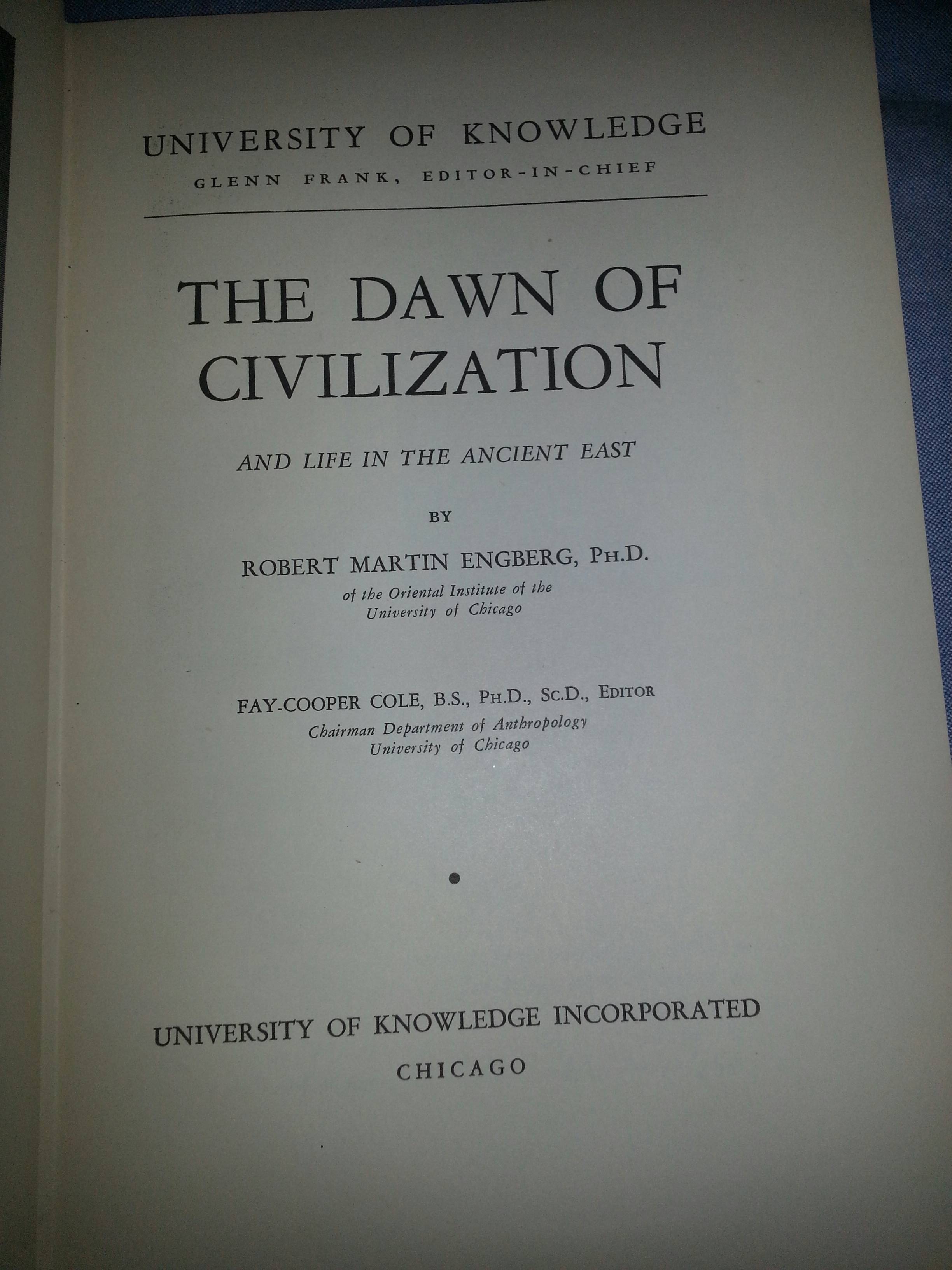 UNIVERSITY OF KNOWLEDGE
GLENN FRANK, EDITOR-IN-CHIEF

THE DAWN OF CIVILIZATION

AND LIFE IN THE ANCIENT EAST

BY

ROBERT MARTIN ENGBERG, PH.D.
of the Oriental Institute of the
University of Chicago

FAY-COOPER COLE, B.S., PH.D., SC.D., EDITOR
Chairman Department of Anthropology
University of Chicago

UNIVERSITY OF KNOWLEDGE INCORPORATED
CHICAGO